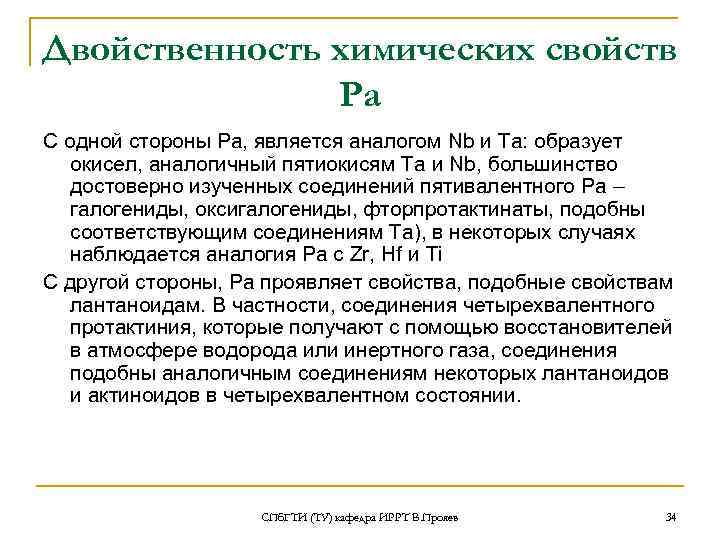 Двойственность химических свойств Pa

С одной стороны Pa, является аналогом Nb и Ta: образует окисел, аналогичный пятиокисям Ta и Nb, большинство достоверно изученных соединений пятивалентного Pa – галогениды, оксигалогениды, фторпротактинаты, подобны соответствующим соединениям Ta), в некоторых случаях наблюдается аналогия Pa с Zr, Hf и Ti

С другой стороны, Pa проявляет свойства, подобные свойствам лантаноидам. В частности, соединения четырехвалентного протактиния, которые получают с помощью восстановителей в атмосфере водорода или инертного газа, соединения подобны аналогичным соединениям некоторых лантаноидов и актиноидов в четырехвалентном состоянии.

СПбГТИ (ТУ) кафедра ИРРТ В.Прояев

34